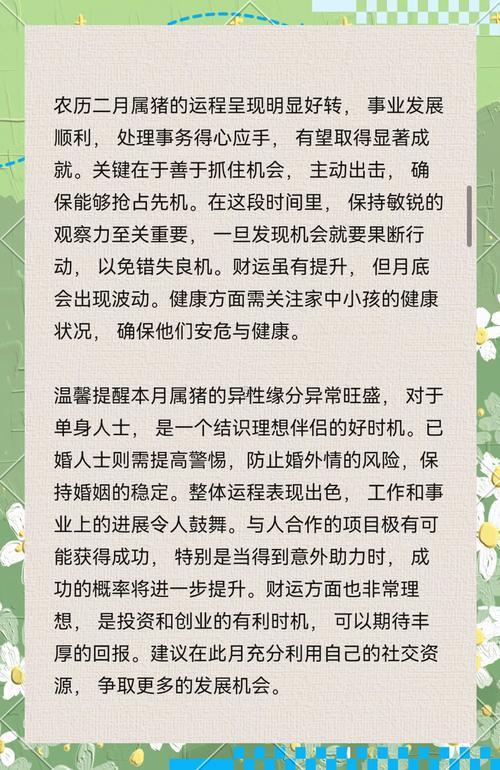 农历二月属猪的运程呈现明显好转，事业发展顺利，处理事务得心应手，有望取得显著成就。关键在于善于抓住机会，主动出击，确保能够抢占先机。在这段时间里，保持敏锐的观察力至关重要，一旦发现机会就要果断行动，以免错失良机。财运虽有提升，但月底会出现波动。健康方面需关注家中小孩的健康状况，确保他们安危与健康。

温馨提醒本月属猪的异性缘分异常旺盛，对于单身人士，是一个结识理想伴侣的好时机。已婚人士则需提高警惕，防止婚外情的风险，保持婚姻的稳定。整体运程表现出色，工作和事业上的进展令人鼓舞。与人合作的项目极有可能获得成功，特别是当得到意外助力时，成功的概率将进一步提升。财运方面也非常理想，是投资和创业的有利时机，可以期待丰厚的回报。建议在此月充分利用自己的社交资源，争取更多的发展机会。